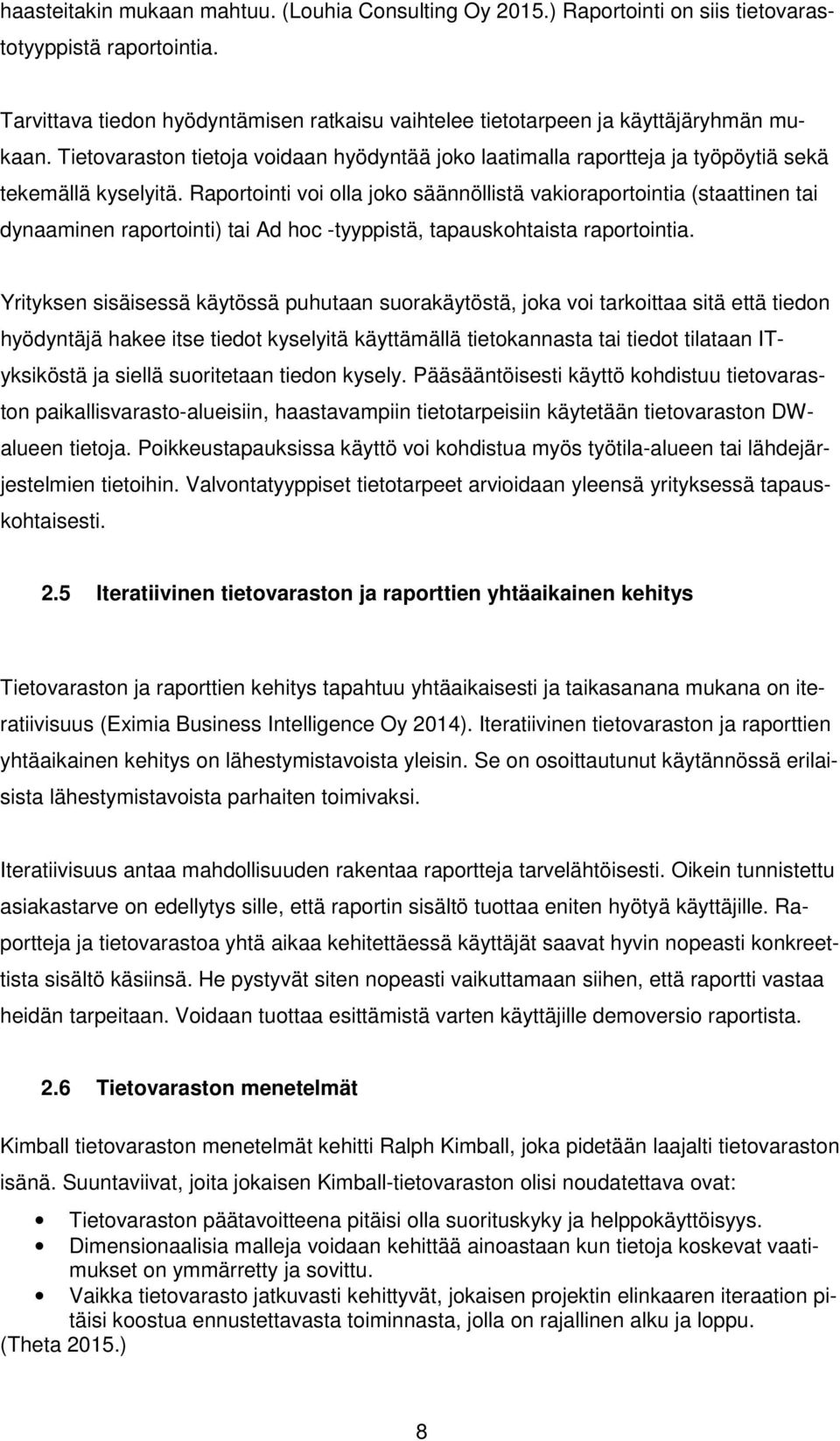 haasteitakin mukaan mahtuu. (Louhia Consulting Oy 2015.) Raportointi on siis tietovarastotyyppistä raportointia.

Tarvittava tiedon hyödyntämisen ratkaisu vaihtelee tietotarpeen ja käyttäjäryhmän mukaan. Tietovaraston tietoja voidaan hyödyntää joko laatimalla raportteja ja työpöytiä sekä tekemällä kyselyitä. Raportointi voi olla joko säännöllistä vakioraportointia (staattinen tai dynaaminen raportointi) tai Ad hoc -tyyppistä, tapauskohtaista raportointia.

Yrityksen sisäisessä käytössä puhutaan suorakäytöstä, joka voi tarkoittaa sitä että tiedon hyödyntäjä hakee itse tiedot kyselyitä käyttämällä tietokannasta tai tiedot tilataan IT-yksiköstä ja siellä suoritetaan tiedon kysely. Pääsääntöisesti käyttö kohdistuu tietovaraston paikallisvarasto-alueisiin, haastavampiin tietotarpeisiin käytetään tietovaraston DW-alueen tietoja. Poikkeustapauksissa käyttö voi kohdistua myös työtila-alueen tai lähdejärjestelmien tietoihin. Valvontatyyppiset tietotarpeet arvioidaan yleensä yrityksessä tapauskohtaisesti.

2.5 Iteratiivinen tietovaraston ja raporttien yhtäaikainen kehitys

Tietovaraston ja raporttien kehitys tapahtuu yhtäaikaisesti ja taikasanana mukana on iteratiivisuus (Eximia Business Intelligence Oy 2014). Iteratiivinen tietovaraston ja raporttien yhtäaikainen kehitys on lähestymistavoista yleisin. Se on osoittautunut käytännössä erilaisista lähestymistavoista parhaiten toimivaksi.

Iteratiivisuus antaa mahdollisuuden rakentaa raportteja tarvelähtöisesti. Oikein tunnistettu asiakastarve on edellytys sille, että raportin sisältö tuottaa eniten hyötyä käyttäjille. Raportteja ja tietovarastoa yhtä aikaa kehitettäessä käyttäjät saavat hyvin nopeasti konkreettista sisältö käsiinsä. He pystyvät siten nopeasti vaikuttamaan siihen, että raportti vastaa heidän tarpeitaan. Voidaan tuottaa esittämistä varten käyttäjille demoversio raportista.

2.6 Tietovaraston menetelmät

Kimball tietovaraston menetelmät kehitti Ralph Kimball, joka pidetään laajalti tietovaraston isänä. Suuntaviivat, joita jokaisen Kimball-tietovaraston olisi noudatettava ovat:

• Tietovaraston päätavoitteena pitäisi olla suorituskyky ja helppokäyttöisyys.
• Dimensionaalisia malleja voidaan kehittää ainoastaan kun tietoja koskevat vaatimukset on ymmärretty ja sovittu.
• Vaikka tietovarasto jatkuvasti kehittyvät, jokaisen projektin elinkaaren iteraation pitäisi koostua ennustettavasta toiminnasta, jolla on rajallinen alku ja loppu.
(Theta 2015.)

8